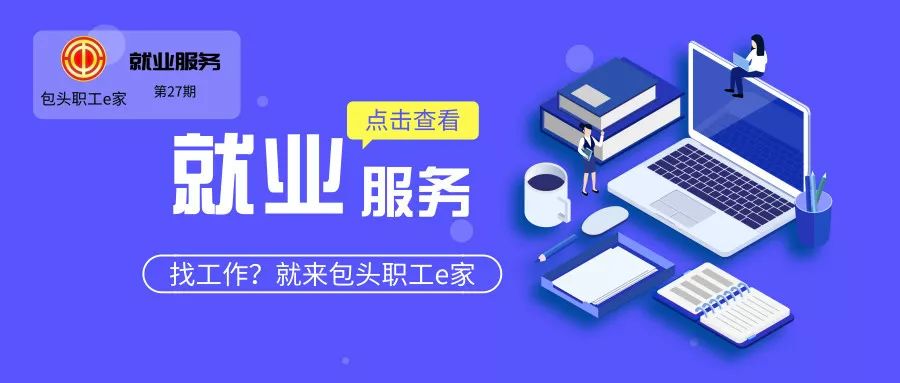 包头职工e家

就业服务

第27期

点击查看

就业 服务

找工作？就来包头职工e家